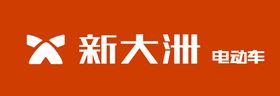 新大洲 电动车